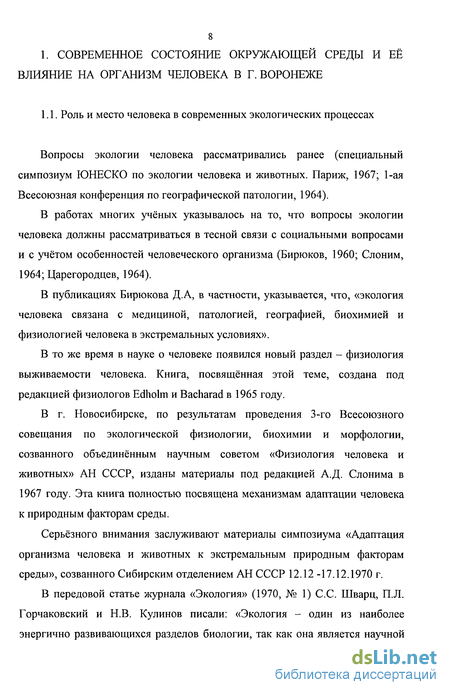 8

1. СОВРЕМЕННОЕ СОСТОЯНИЕ ОКРУЖАЮЩЕЙ СРЕДЫ И ЕЁ ВЛИЯНИЕ НА ОРГАНИЗМ ЧЕЛОВЕКА В Г. ВОРОНЕЖЕ

1.1. Роль и место человека в современных экологических процессах

Вопросы экологии человека рассматривались ранее (специальный симпозиум ЮНЕСКО по экологии человека и животных. Париж, 1967; 1-ая Всесоюзная конференция по географической патологии, 1964).

В работах многих учёных указывалось на то, что вопросы экологии человека должны рассматриваться в тесной связи с социальными вопросами и с учётом особенностей человеческого организма (Бирюков, 1960; Слоним, 1964; Царегородцев, 1964).

В публикациях Бирюкова Д.А, в частности, указывается, что, «экология человека связана с медициной, патологией, географией, биохимией и физиологией человека в экстремальных условиях».

В то же время в науке о человеке появился новый раздел – физиология выживаемости человека. Книга, посвящённая этой теме, создана под редакцией физиологов Edholm и Bacharad в 1965 году.

В г. Новосибирске, по результатам проведения 3-го Всесоюзного совещания по экологической физиологии, биохимии и морфологии, созванного объединённым научным советом «Физиология человека и животных» АН СССР, изданы материалы под редакцией А.Д. Слонима в 1967 году. Эта книга полностью посвящена механизмам адаптации человека к природным факторам среды.

Серьёзного внимания заслуживают материалы симпозиума «Адаптация организма человека и животных к экстремальным природным факторам среды», созванного Сибирским отделением АН СССР 12.12 -17.12.1970 г.

В передовой статье журнала «Экология» (1970, № 1) С.С. Шварц, П.Л. Горчаковский и Н.В. Кулинов писали: «Экология – один из наиболее энергично развивающихся разделов биологии, так как она является научной

dsLib.net
библиотека диссертаций